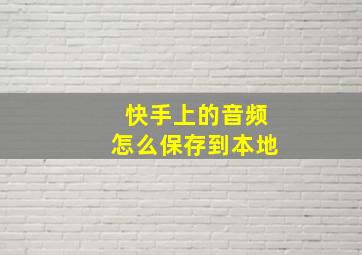 快手上的音频
怎么保存到本地